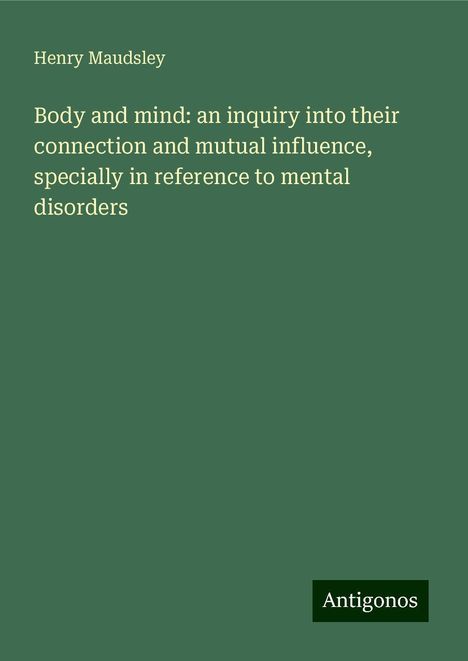 Henry Maudsley

Body and mind: an inquiry into their connection and mutual influence, specially in reference to mental disorders

Antigonos